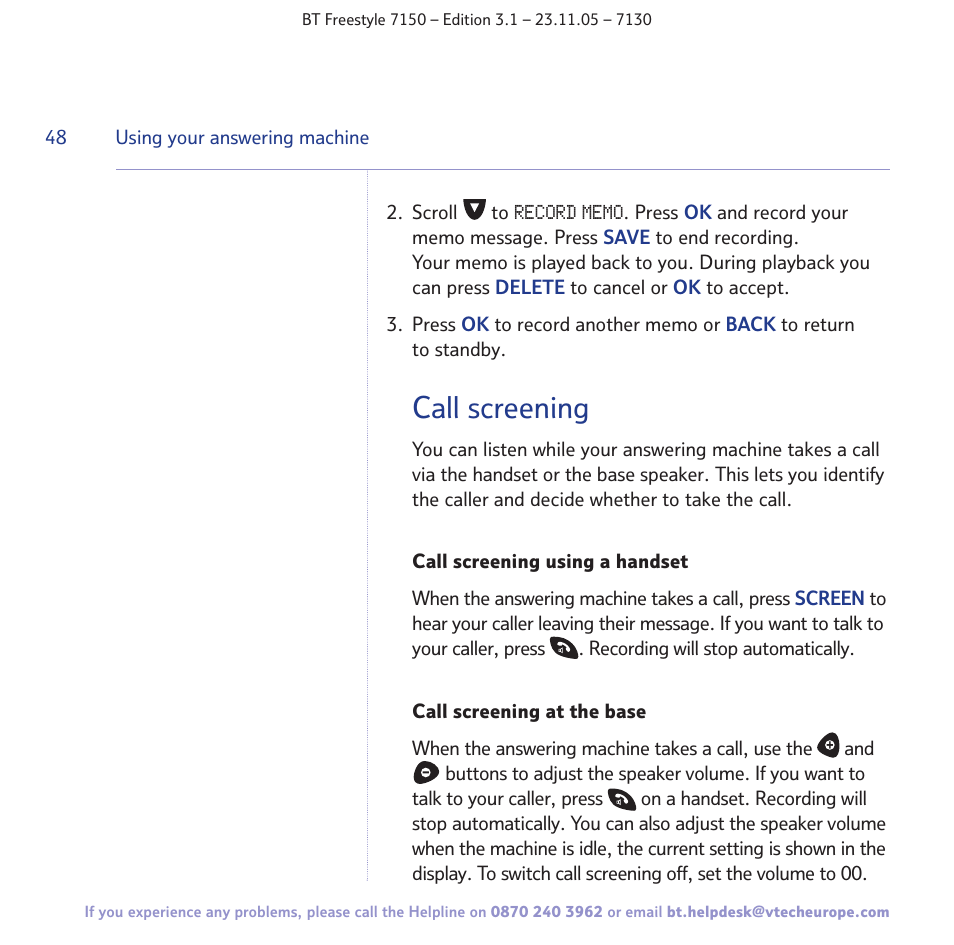 BT Freestyle 7150 – Edition 3.1 – 23.11.05 – 7130

48 Using your answering machine

2. Scroll to RECORD MEMO. Press OK and record your memo message. Press SAVE to end recording.
Your memo is played back to you. During playback you can press DELETE to cancel or OK to accept.

3. Press OK to record another memo or BACK to return to standby.

Call screening

You can listen while your answering machine takes a call via the handset or the base speaker. This lets you identify the caller and decide whether to take the call.

Call screening using a handset

When the answering machine takes a call, press SCREEN to hear your caller leaving their message. If you want to talk to your caller, press . Recording will stop automatically.

Call screening at the base

When the answering machine takes a call, use the and buttons to adjust the speaker volume. If you want to talk to your caller, press on a handset. Recording will stop automatically. You can also adjust the speaker volume when the machine is idle, the current setting is shown in the display. To switch call screening off, set the volume to 00.

If you experience any problems, please call the Helpline on 0870 240 3962 or email bt.helpdesk@vtecheurope.com